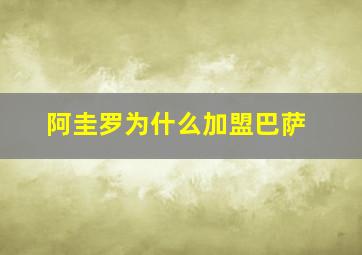 阿圭罗为什么加盟巴萨